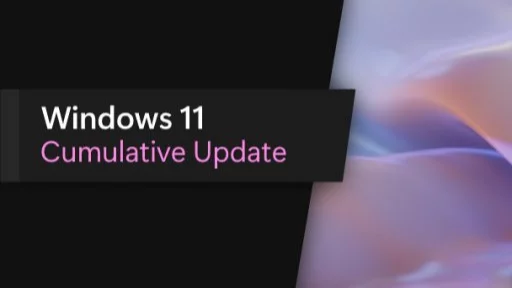 Windows 11
Cumulative Update